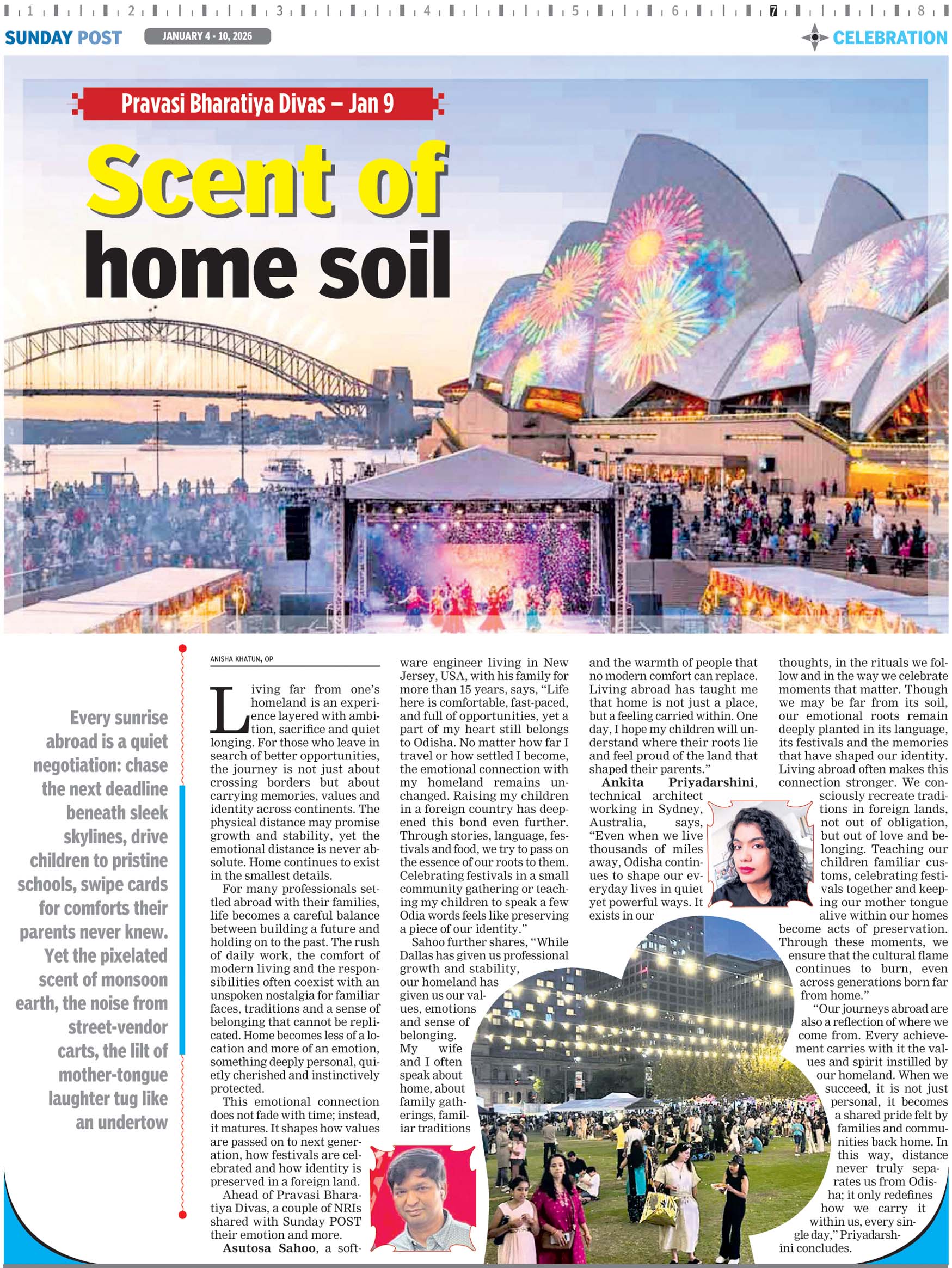 1 2 3 4 5 6 7 8

SUNDAY POST JANUARY 4 - 10, 2026 CELEBRATION

Pravasi Bharatiya Divas – Jan 9

Scent of home soil

Every sunrise abroad is a quiet negotiation: chase the next deadline beneath sleek skylines, drive children to pristine schools, swipe cards for comforts their parents never knew. Yet the pixelated scent of monsoon earth, the noise from street-vendor carts, the lilt of mother-tongue laughter tug like an undertow

ANISHA KHATUN, OP

Living far from one's homeland is an experience layered with ambition, sacrifice and quiet longing. For those who leave in search of better opportunities, the journey is not just about crossing borders but about carrying memories, values and identity across continents. The physical distance may promise growth and stability, yet the emotional distance is never absolute. Home continues to exist in the smallest details.

For many professionals settled abroad with their families, life becomes a careful balance between building a future and holding on to the past. The rush of daily work, the comfort of modern living and the responsibilities often coexist with an unspoken nostalgia for familiar faces, traditions and a sense of belonging that cannot be replicated. Home becomes less of a location and more of an emotion, something deeply personal, quietly cherished and instinctively protected.

This emotional connection does not fade with time; instead, it matures. It shapes how values are passed on to next generation, how festivals are celebrated and how identity is preserved in a foreign land.

Ahead of Pravasi Bharatiya Divas, a couple of NRIs shared with Sunday POST their emotion and more.

Asutosa Sahoo, a software engineer living in New Jersey, USA, with his family for more than 15 years, says, "Life here is comfortable, fast-paced, and full of opportunities, yet a part of my heart still belongs to Odisha. No matter how far I travel or how settled I become, the emotional connection with my homeland remains unchanged. Raising my children in a foreign country has deepened this bond even further. Through stories, language, festivals and food, we try to pass on the essence of our roots to them. Celebrating festivals in a small community gathering or teaching my children to speak a few Odia words feels like preserving a piece of our identity."

Sahoo further shares, "While Dallas has given us professional growth and stability, our homeland has given us our values, emotions and sense of belonging. My wife and I often speak about home, about family gatherings, familiar traditions and the warmth of people that no modern comfort can replace. Living abroad has taught me that home is not just a place, but a feeling carried within. One day, I hope my children will understand where their roots lie and feel proud of the land that shaped their parents."

Ankita Priyadarshini, technical architect working in Sydney, Australia, says, "Even when we live thousands of miles away, Odisha continues to shape our everyday lives in quiet yet powerful ways. It exists in our thoughts, in the rituals we follow and in the way we celebrate moments that matter. Though we may be far from its soil, our emotional roots remain deeply planted in its language, its festivals and the memories that have shaped our identity. Living abroad often makes this connection stronger. We consciously recreate traditions in foreign lands, not out of obligation, but out of love and belonging. Teaching our children familiar customs, celebrating festivals together and keeping our mother tongue alive within our homes become acts of preservation. Through these moments, we ensure that the cultural flame continues to burn, even across generations born far from home."

"Our journeys abroad are also a reflection of where we come from. Every achievement carries with it the values and spirit instilled by our homeland. When we succeed, it is not just personal, it becomes a shared pride felt by families and communities back home. In this way, distance never truly separates us from Odisha; it only redefines how we carry it within us, every single day," Priyadarshini concludes.